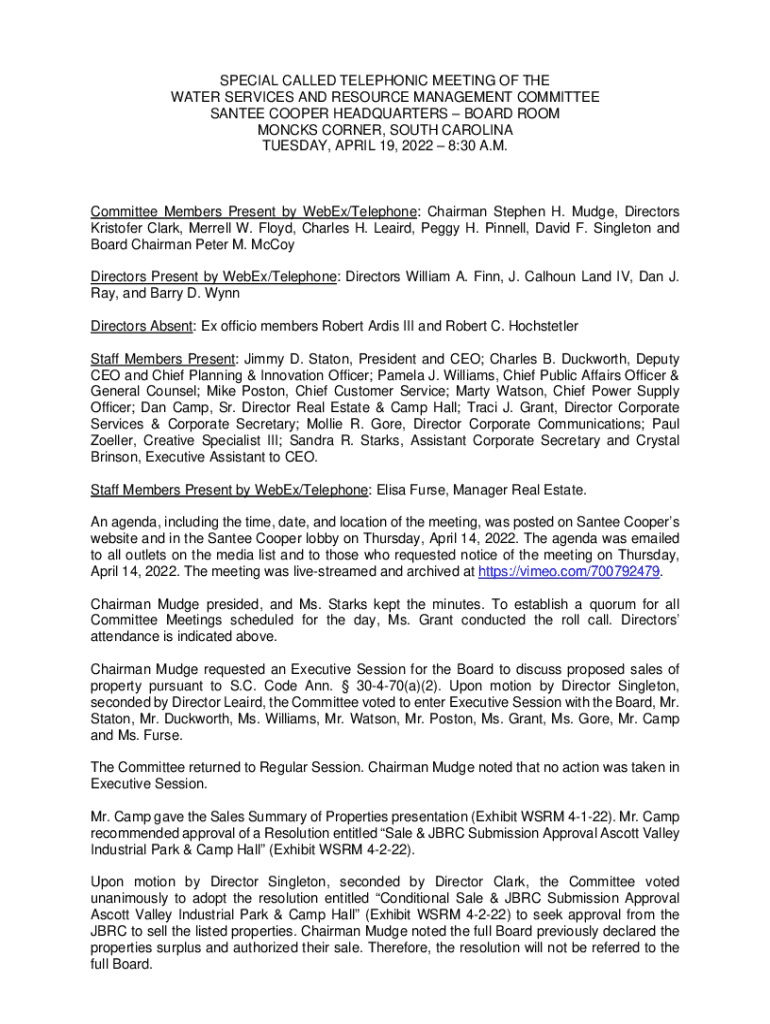 SPECIAL CALLED TELEPHONIC MEETING OF THE
WATER SERVICES AND RESOURCE MANAGEMENT COMMITTEE
SANTEE COOPER HEADQUARTERS – BOARD ROOM
MONCKS CORNER, SOUTH CAROLINA
TUESDAY, APRIL 19, 2022 – 8:30 A.M.

Committee Members Present by WebEx/Telephone: Chairman Stephen H. Mudge, Directors Kristofer Clark, Merrell W. Floyd, Charles H. Leaird, Peggy H. Pinnell, David F. Singleton and Board Chairman Peter M. McCoy

Directors Present by WebEx/Telephone: Directors William A. Finn, J. Calhoun Land IV, Dan J. Ray, and Barry D. Wynn

Directors Absent: Ex officio members Robert Ardis III and Robert C. Hochstetler

Staff Members Present: Jimmy D. Staton, President and CEO; Charles B. Duckworth, Deputy CEO and Chief Planning & Innovation Officer; Pamela J. Williams, Chief Public Affairs Officer & General Counsel; Mike Poston, Chief Customer Service; Marty Watson, Chief Power Supply Officer; Dan Camp, Sr. Director Real Estate & Camp Hall; Traci J. Grant, Director Corporate Services & Corporate Secretary; Mollie R. Gore, Director Corporate Communications; Paul Zoeller, Creative Specialist III; Sandra R. Starks, Assistant Corporate Secretary and Crystal Brinson, Executive Assistant to CEO.

Staff Members Present by WebEx/Telephone: Elisa Furse, Manager Real Estate.

An agenda, including the time, date, and location of the meeting, was posted on Santee Cooper's website and in the Santee Cooper lobby on Thursday, April 14, 2022. The agenda was emailed to all outlets on the media list and to those who requested notice of the meeting on Thursday, April 14, 2022. The meeting was live-streamed and archived at https://vimeo.com/700792479.

Chairman Mudge presided, and Ms. Starks kept the minutes. To establish a quorum for all Committee Meetings scheduled for the day, Ms. Grant conducted the roll call. Directors' attendance is indicated above.

Chairman Mudge requested an Executive Session for the Board to discuss proposed sales of property pursuant to S.C. Code Ann. § 30-4-70(a)(2). Upon motion by Director Singleton, seconded by Director Leaird, the Committee voted to enter Executive Session with the Board, Mr. Staton, Mr. Duckworth, Ms. Williams, Mr. Watson, Mr. Poston, Ms. Grant, Ms. Gore, Mr. Camp and Ms. Furse.

The Committee returned to Regular Session. Chairman Mudge noted that no action was taken in Executive Session.

Mr. Camp gave the Sales Summary of Properties presentation (Exhibit WSRM 4-1-22). Mr. Camp recommended approval of a Resolution entitled "Sale & JBRC Submission Approval Ascott Valley Industrial Park & Camp Hall" (Exhibit WSRM 4-2-22).

Upon motion by Director Singleton, seconded by Director Clark, the Committee voted unanimously to adopt the resolution entitled "Conditional Sale & JBRC Submission Approval Ascott Valley Industrial Park & Camp Hall" (Exhibit WSRM 4-2-22) to seek approval from the JBRC to sell the listed properties. Chairman Mudge noted the full Board previously declared the properties surplus and authorized their sale. Therefore, the resolution will not be referred to the full Board.